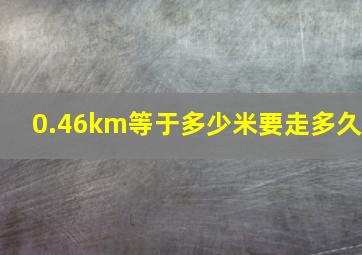 0.46km等于多少米要走多久